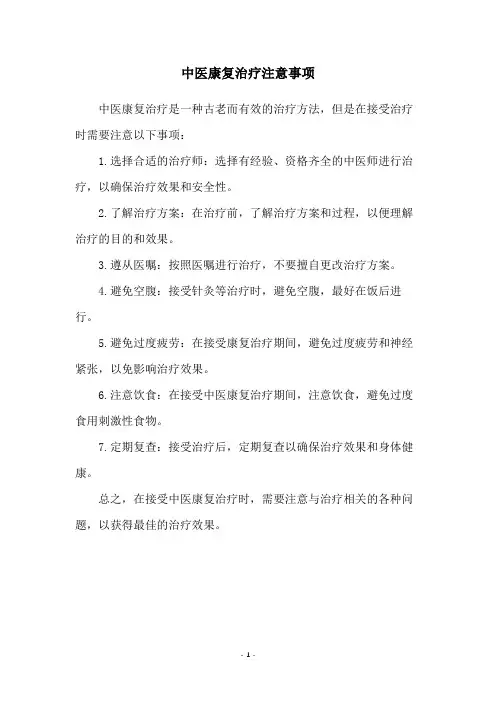 中医康复治疗注意事项

中医康复治疗是一种古老而有效的治疗方法，但是在接受治疗时需要注意以下事项：

1.选择合适的治疗师：选择有经验、资格齐全的中医师进行治疗，以确保治疗效果和安全性。

2.了解治疗方案：在治疗前，了解治疗方案和过程，以便理解治疗的目的和效果。

3.遵从医嘱：按照医嘱进行治疗，不要擅自更改治疗方案。

4.避免空腹：接受针灸等治疗时，避免空腹，最好在饭后进行。

5.避免过度疲劳：在接受康复治疗期间，避免过度疲劳和神经紧张，以免影响治疗效果。

6.注意饮食：在接受中医康复治疗期间，注意饮食，避免过度食用刺激性食物。

7.定期复查：接受治疗后，定期复查以确保治疗效果和身体健康。

总之，在接受中医康复治疗时，需要注意与治疗相关的各种问题，以获得最佳的治疗效果。

- 1 -